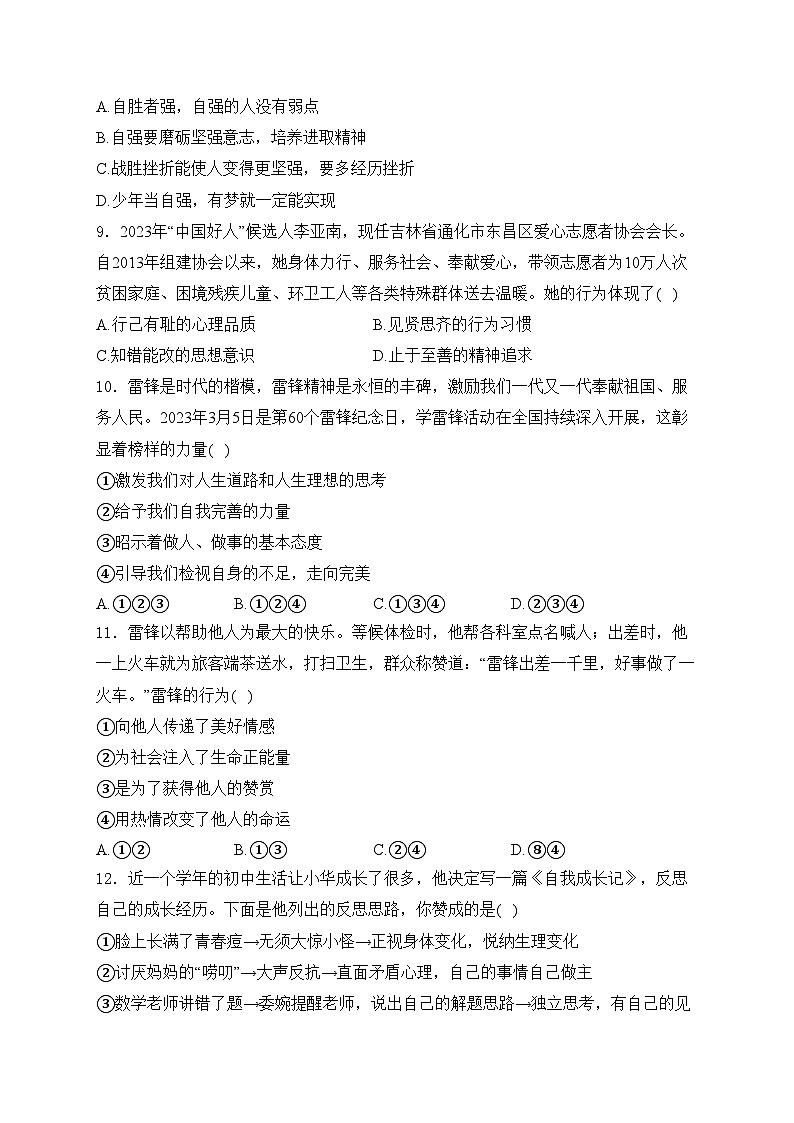 A.自胜者强，自强的人没有弱点
B.自强要磨砺坚强意志，培养进取精神
C.战胜挫折能使人变得更坚强，要多经历挫折
D.少年当自强，有梦就一定能实现
9．2023年“中国好人”候选人李亚南，现任吉林省通化市东昌区爱心志愿者协会会长。自2013年组建协会以来，她身体力行、服务社会、奉献爱心，带领志愿者为10万人次贫困家庭、困境残疾儿童、环卫工人等各类特殊群体送去温暖。她的行为体现了( )
A.行己有耻的心理品质　　B.见贤思齐的行为习惯
C.知错能改的思想意识　　D.止于至善的精神追求
10．雷锋是时代的楷模，雷锋精神是永恒的丰碑，激励我们一代又一代奉献祖国、服务人民。2023年3月5日是第60个雷锋纪念日，学雷锋活动在全国持续深入开展，这彰显着榜样的力量( )
①激发我们对人生道路和人生理想的思考
②给予我们自我完善的力量
③昭示着做人、做事的基本态度
④引导我们检视自身的不足，走向完美
A.①②③　　B.①②④　　C.①③④　　D.②③④
11．雷锋以帮助他人为最大的快乐。等候体检时，他帮各科室点名喊人；出差时，他一上火车就为旅客端茶送水，打扫卫生，群众称赞道：“雷锋出差一千里，好事做了一火车。”雷锋的行为( )
①向他人传递了美好情感
②为社会注入了生命正能量
③是为了获得他人的赞赏
④用热情改变了他人的命运
A.①②　　B.①③　　C.②④　　D.⑧④
12．近一个学年的初中生活让小华成长了很多，他决定写一篇《自我成长记》，反思自己的成长经历。下面是他列出的反思思路，你赞成的是( )
①脸上长满了青春痘→无须大惊小怪→正视身体变化，悦纳生理变化
②讨厌妈妈的“唠叨”→大声反抗→直面矛盾心理，自己的事情自己做主
③数学老师讲错了题→委婉提醒老师，说出自己的解题思路→独立思考，有自己的见